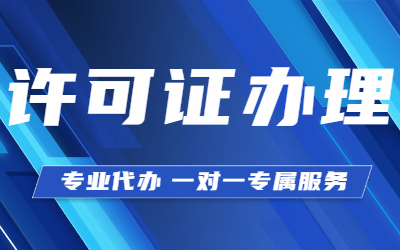 许可证办理

专业代办 一对一专属服务